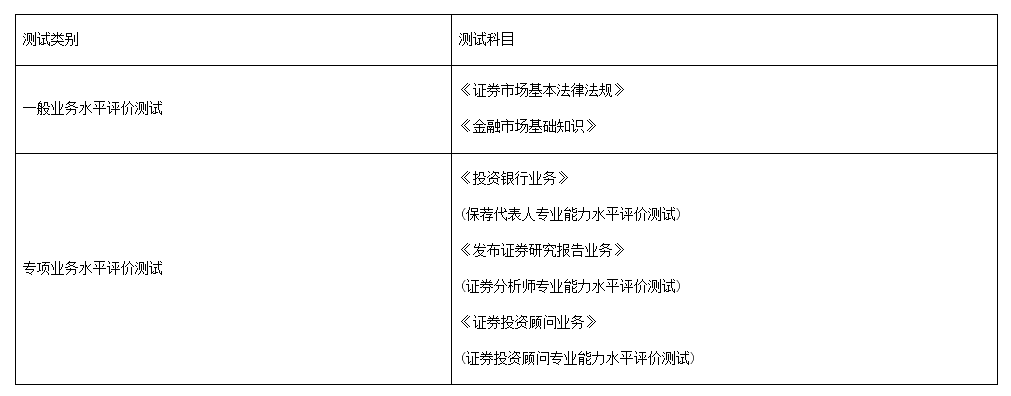 | 测试类别 | 测试科目 |
|---|---|
| 一般业务水平评价测试 | 《证券市场基本法律法规》<br>《金融市场基础知识》 |
| 专项业务水平评价测试 | 《投资银行业务》<br>（保荐代表人专业能力水平评价测试）<br>《发布证券研究报告业务》<br>（证券分析师专业能力水平评价测试）<br>《证券投资顾问业务》<br>（证券投资顾问专业能力水平评价测试） |